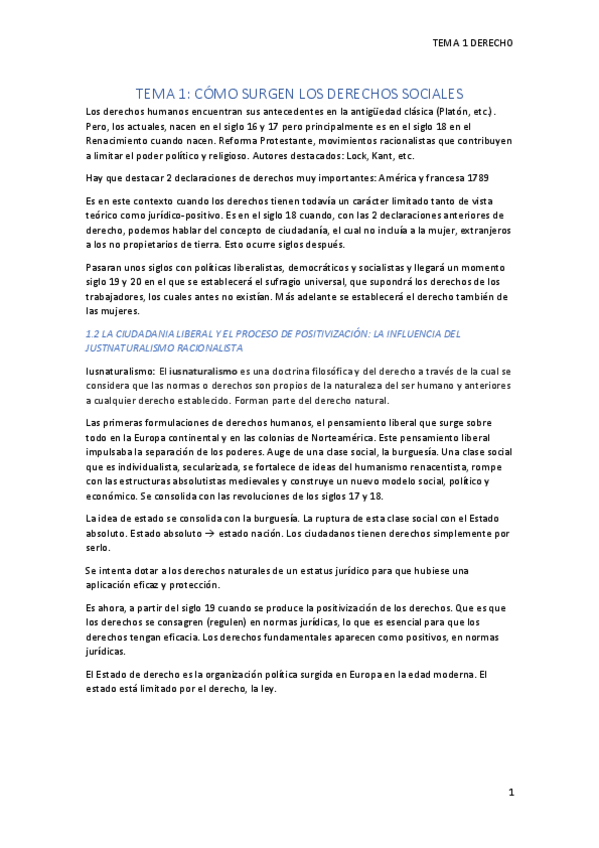 TEMA 1 DERECHO

TEMA 1: CÓMO SURGEN LOS DERECHOS SOCIALES

Los derechos humanos encuentran sus antecedentes en la antigüedad clásica (Platón, etc.). Pero, los actuales, nacen en el siglo 16 y 17 pero principalmente es en el siglo 18 en el Renacimiento cuando nacen. Reforma Protestante, movimientos racionalistas que contribuyen a limitar el poder político y religioso. Autores destacados: Lock, Kant, etc.

Hay que destacar 2 declaraciones de derechos muy importantes: América y francesa 1789

Es en este contexto cuando los derechos tienen todavía un carácter limitado tanto de vista teórico como jurídico-positivo. Es en el siglo 18 cuando, con las 2 declaraciones anteriores de derecho, podemos hablar del concepto de ciudadanía, el cual no incluía a la mujer, extranjeros a los no propietarios de tierra. Esto ocurre siglos después.

Pasaran unos siglos con políticas liberalistas, democráticos y socialistas y llegará un momento siglo 19 y 20 en el que se establecerá el sufragio universal, que supondrá los derechos de los trabajadores, los cuales antes no existían. Más adelante se establecerá el derecho también de las mujeres.

1.2 LA CIUDADANIA LIBERAL Y EL PROCESO DE POSITIVIZACIÓN: LA INFLUENCIA DEL JUSTNATURALISMO RACIONALISTA

Iusnaturalismo: El iusnaturalismo es una doctrina filosófica y del derecho a través de la cual se considera que las normas o derechos son propios de la naturaleza del ser humano y anteriores a cualquier derecho establecido. Forman parte del derecho natural.

Las primeras formulaciones de derechos humanos, el pensamiento liberal que surge sobre todo en la Europa continental y en las colonias de Norteamérica. Este pensamiento liberal impulsaba la separación de los poderes. Auge de una clase social, la burguesía. Una clase social que es individualista, secularizada, se fortalece de ideas del humanismo renacentista, rompe con las estructuras absolutistas medievales y construye un nuevo modelo social, político y económico. Se consolida con las revoluciones de los siglos 17 y 18.

La idea de estado se consolida con la burguesía. La ruptura de esta clase social con el Estado absoluto. Estado absoluto → estado nación. Los ciudadanos tienen derechos simplemente por serlo.

Se intenta dotar a los derechos naturales de un estatus jurídico para que hubiese una aplicación eficaz y protección.

Es ahora, a partir del siglo 19 cuando se produce la positivización de los derechos. Que es que los derechos se consagren (regulen) en normas jurídicas, lo que es esencial para que los derechos tengan eficacia. Los derechos fundamentales aparecen como positivos, en normas jurídicas.

El Estado de derecho es la organización política surgida en Europa en la edad moderna. El estado está limitado por el derecho, la ley.

1